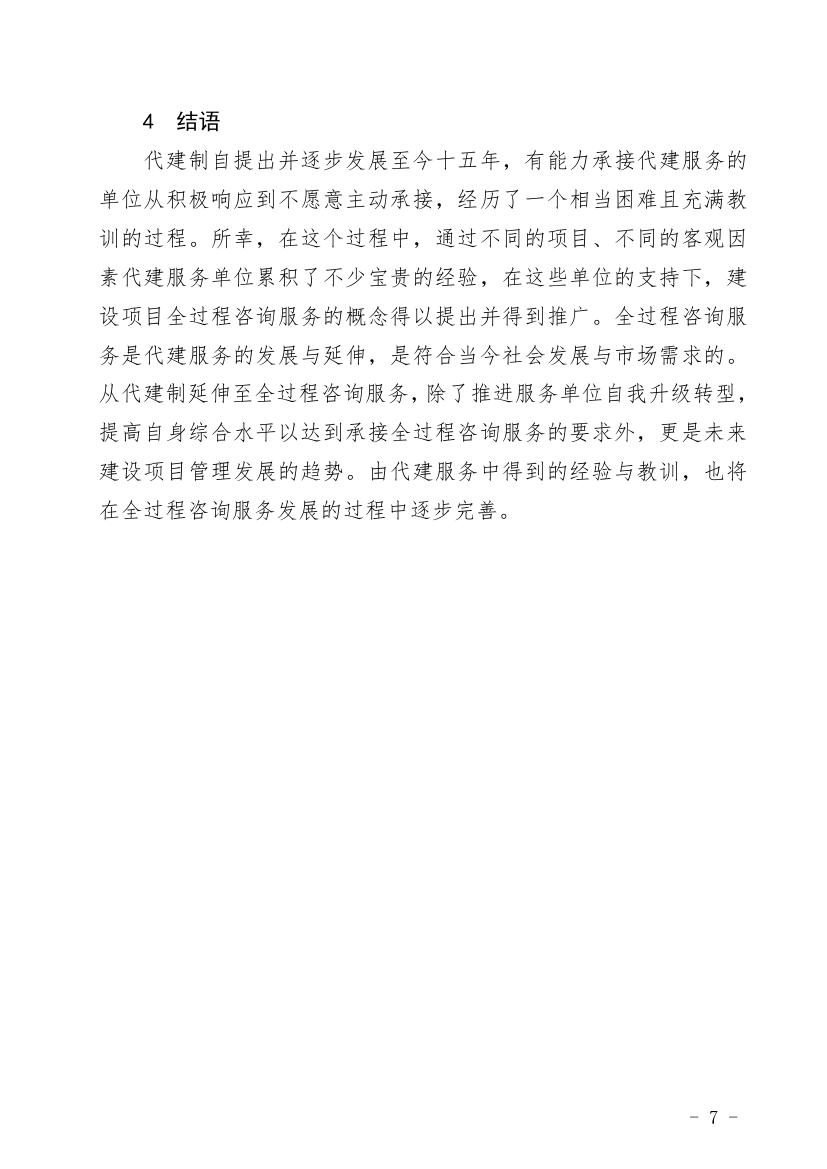 4 结语

代建制自提出并逐步发展至今十五年，有能力承接代建服务的单位从积极响应到不愿意主动承接，经历了一个相当困难且充满教训的过程。所幸，在这个过程中，通过不同的项目、不同的客观因素代建服务单位累积了不少宝贵的经验，在这些单位的支持下，建设项目全过程咨询服务的概念得以提出并得到推广。全过程咨询服务是代建服务的发展与延伸，是符合当今社会发展与市场需求的。从代建制延伸至全过程咨询服务，除了推进服务单位自我升级转型，提高自身综合水平以达到承接全过程咨询服务的要求外，更是未来建设项目管理发展的趋势。由代建服务中得到的经验与教训，也将在全过程咨询服务发展的过程中逐步完善。

- 7 -